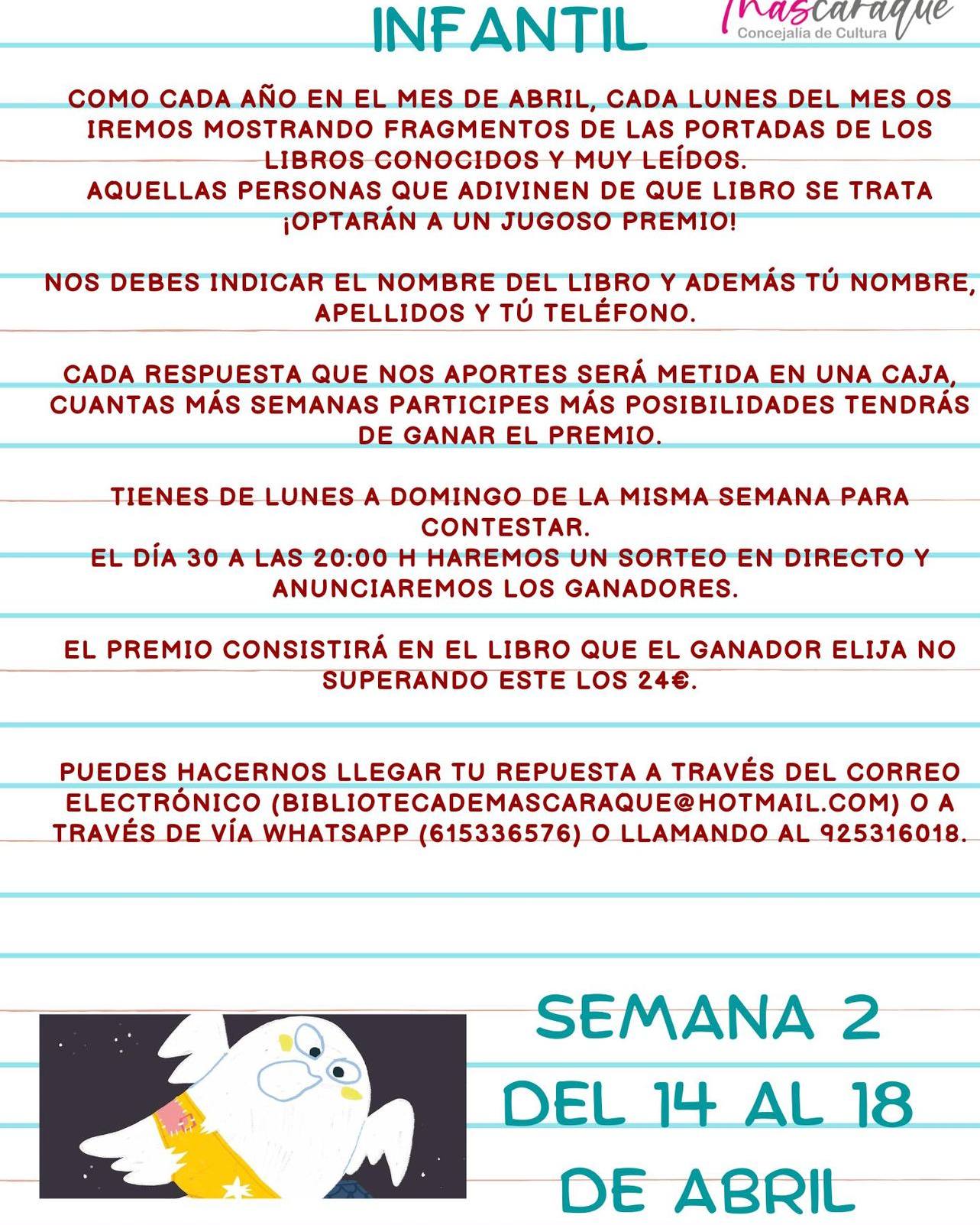 INFANTIL

Mascaraque
Concejalía de Cultura

COMO CADA AÑO EN EL MES DE ABRIL, CADA LUNES DEL MES OS IREMOS MOSTRANDO FRAGMENTOS DE LAS PORTADAS DE LOS LIBROS CONOCIDOS Y MUY LEÍDOS.
AQUELLAS PERSONAS QUE ADIVINEN DE QUE LIBRO SE TRATA ¡OPTARÁN A UN JUGOSO PREMIO!

NOS DEBES INDICAR EL NOMBRE DEL LIBRO Y ADEMÁS TÚ NOMBRE, APELLIDOS Y TÚ TELÉFONO.

CADA RESPUESTA QUE NOS APORTES SERÁ METIDA EN UNA CAJA, CUANTAS MÁS SEMANAS PARTICIPES MÁS POSIBILIDADES TENDRÁS DE GANAR EL PREMIO.

TIENES DE LUNES A DOMINGO DE LA MISMA SEMANA PARA CONTESTAR.
EL DÍA 30 A LAS 20:00 H HAREMOS UN SORTEO EN DIRECTO Y ANUNCIAREMOS LOS GANADORES.

EL PREMIO CONSISTIRÁ EN EL LIBRO QUE EL GANADOR ELIJA NO SUPERANDO ESTE LOS 24€.

PUEDES HACERNOS LLEGAR TU REPUESTA A TRAVÉS DEL CORREO ELECTRÓNICO (BIBLIOTECADEMASCARAQUE@HOTMAIL.COM) O A TRAVÉS DE VÍA WHATSAPP (615336576) O LLAMANDO AL 925316018.

SEMANA 2
DEL 14 AL 18
DE ABRIL